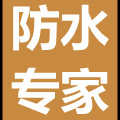 防水
专家